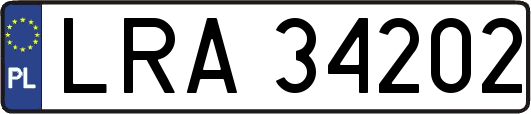 PL

LRA 34202